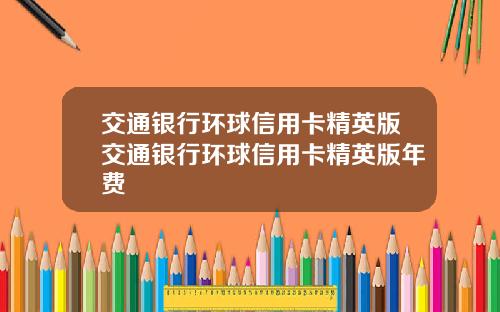 交通银行环球信用卡精英版交通银行环球信用卡精英版年费